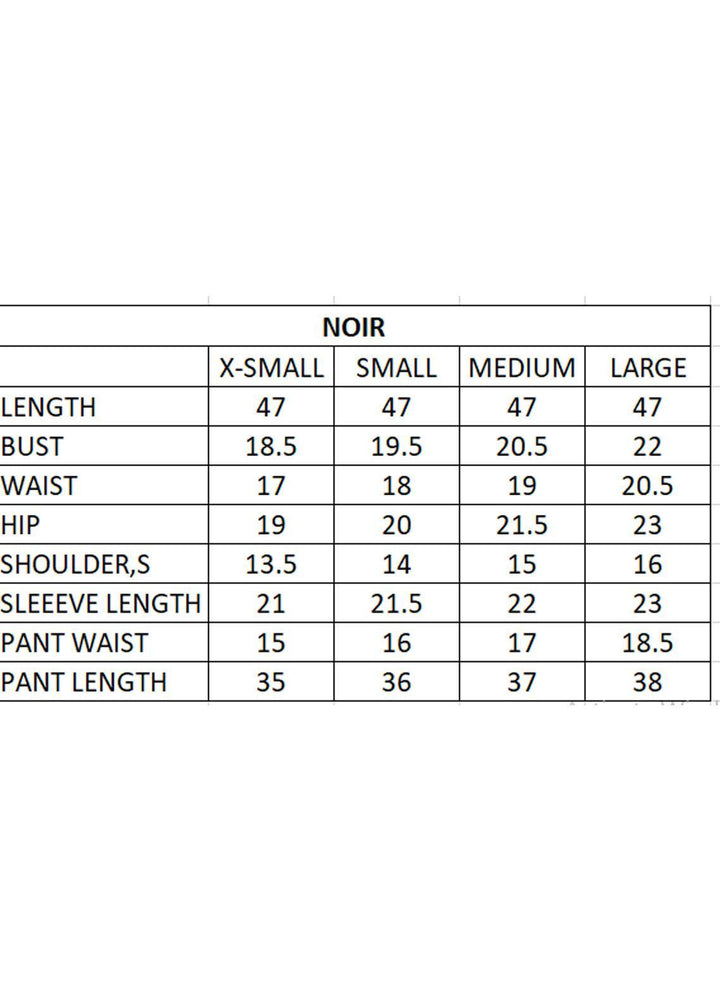 NOIR

|  | X-SMALL | SMALL | MEDIUM | LARGE |
|---|---|---|---|---|
| LENGTH | 47 | 47 | 47 | 47 |
| BUST | 18.5 | 19.5 | 20.5 | 22 |
| WAIST | 17 | 18 | 19 | 20.5 |
| HIP | 19 | 20 | 21.5 | 23 |
| SHOULDER,S | 13.5 | 14 | 15 | 16 |
| SLEEEVE LENGTH | 21 | 21.5 | 22 | 23 |
| PANT WAIST | 15 | 16 | 17 | 18.5 |
| PANT LENGTH | 35 | 36 | 37 | 38 |